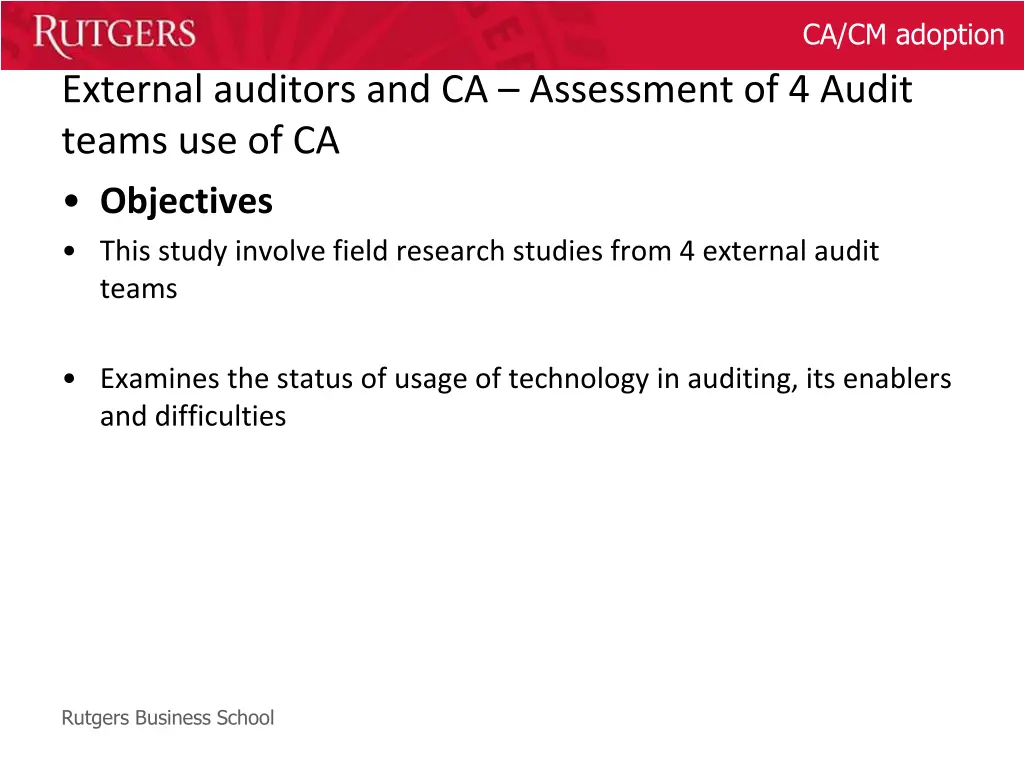 RUTGERS

CA/CM adoption

External auditors and CA – Assessment of 4 Audit teams use of CA

• Objectives

• This study involve field research studies from 4 external audit teams

• Examines the status of usage of technology in auditing, its enablers and difficulties

Rutgers Business School